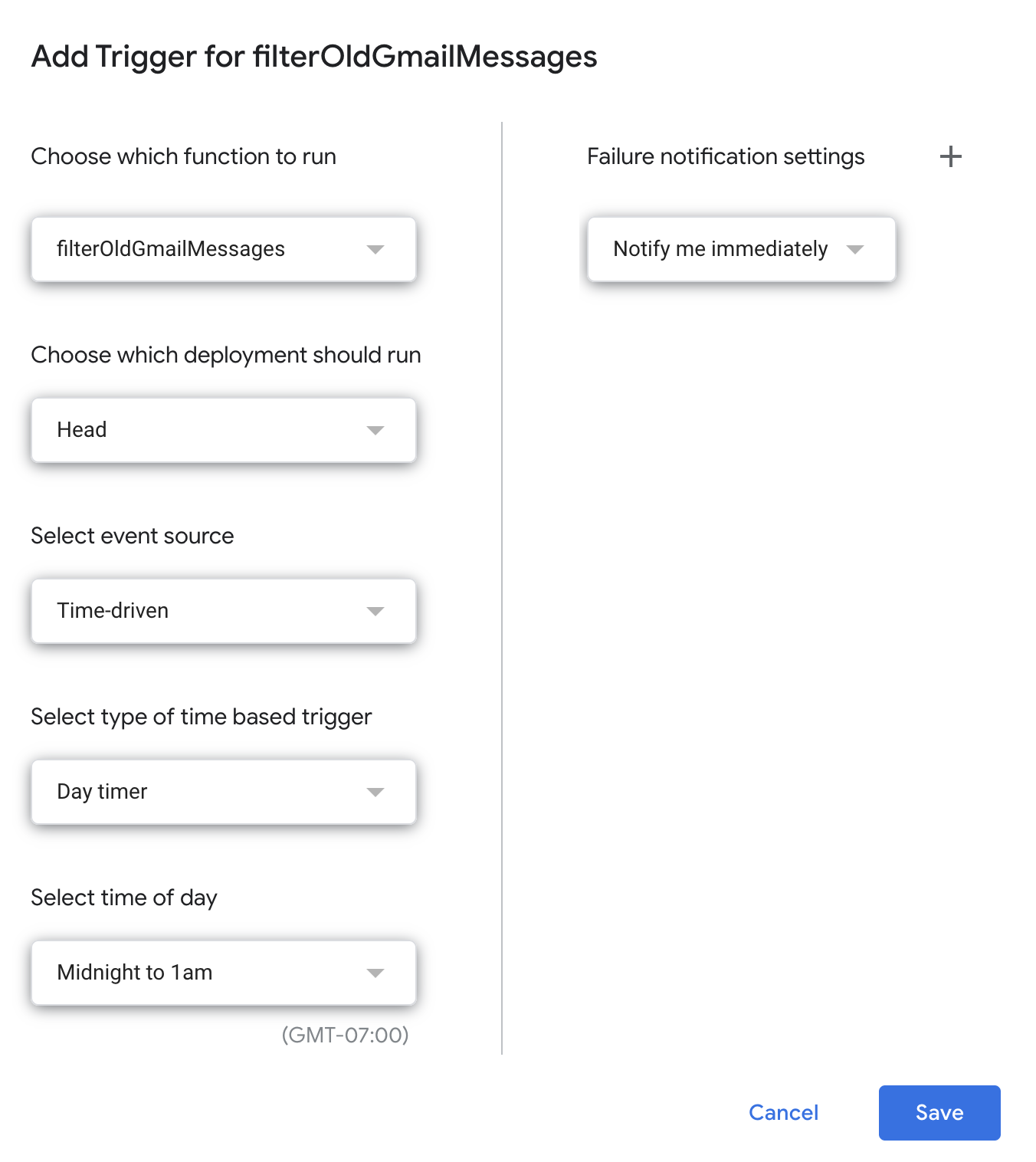 Add Trigger for filterOldGmailMessages

Choose which function to run

filterOldGmailMessages

Choose which deployment should run

Head

Select event source

Time-driven

Select type of time based trigger

Day timer

Select time of day

Midnight to 1am

(GMT-07:00)

Failure notification settings

+

Notify me immediately

Cancel

Save